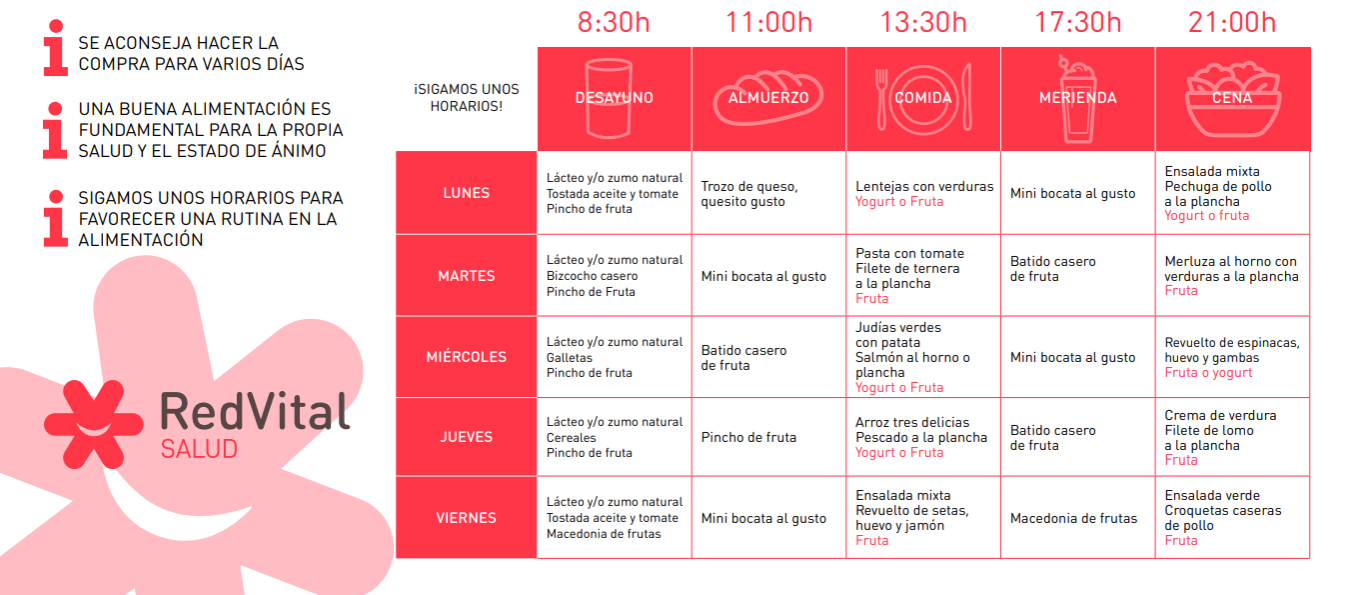 SE ACONSEJA HACER LA COMPRA PARA VARIOS DÍAS

UNA BUENA ALIMENTACIÓN ES FUNDAMENTAL PARA LA PROPIA SALUD Y EL ESTADO DE ÁNIMO

SIGAMOS UNOS HORARIOS PARA FAVORECER UNA RUTINA EN LA ALIMENTACIÓN

RedVital
SALUD

| | 8:30h | 11:00h | 13:30h | 17:30h | 21:00h |
|---|---|---|---|---|---|
| ¡SIGAMOS UNOS HORARIOS! | DESAYUNO | ALMUERZO | COMIDA | MERIENDA | CENA |
| LUNES | Lácteo y/o zumo natural Tostada aceite y tomate Pincho de fruta | Trozo de queso, quesito gusto | Lentejas con verduras Yogurt o Fruta | Mini bocata al gusto | Ensalada mixta Pechuga de pollo a la plancha Yogurt o fruta |
| MARTES | Lácteo y/o zumo natural Bizcocho casero Pincho de Fruta | Mini bocata al gusto | Pasta con tomate Filete de ternera a la plancha Fruta | Batido casero de fruta | Merluza al horno con verduras a la plancha Fruta |
| MIÉRCOLES | Lácteo y/o zumo natural Galletas Pincho de fruta | Batido casero de fruta | Judías verdes con patata Salmón al horno o plancha Yogurt o Fruta | Mini bocata al gusto | Revuelto de espinacas, huevo y gambas Fruta o yogurt |
| JUEVES | Lácteo y/o zumo natural Cereales Pincho de fruta | Pincho de fruta | Arroz tres delicias Pescado a la plancha Yogurt o Fruta | Batido casero de fruta | Crema de verdura Filete de lomo a la plancha Fruta |
| VIERNES | Lácteo y/o zumo natural Tostada aceite y tomate Macedonia de frutas | Mini bocata al gusto | Ensalada mixta Revuelto de setas, huevo y jamón Fruta | Macedonia de frutas | Ensalada verde Croquetas caseras de pollo Fruta |